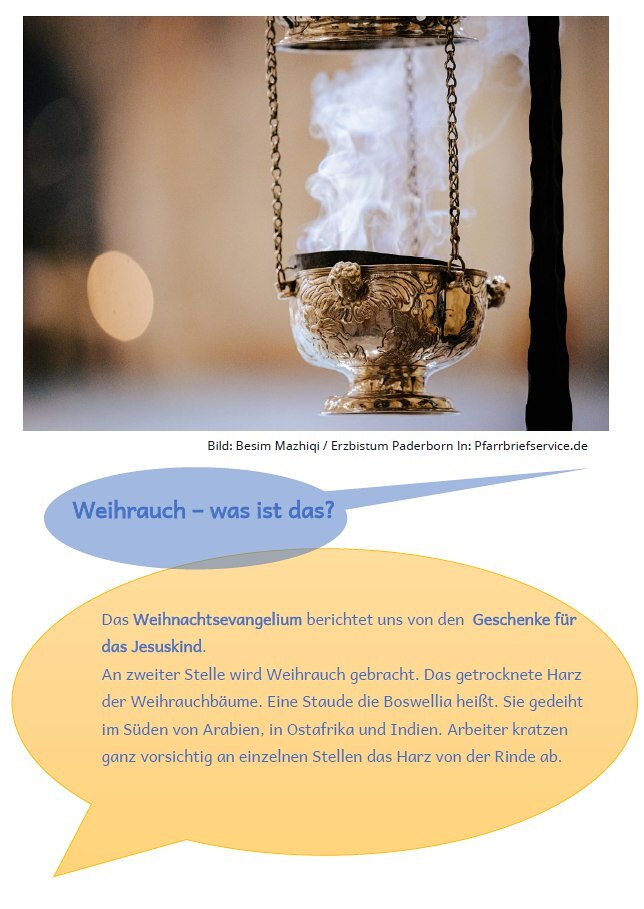 Bild: Besim Mazhiqi / Erzbistum Paderborn In: Pfarrbriefservice.de

Weihrauch – was ist das?

Das Weihnachtsevangelium berichtet uns von den Geschenke für das Jesuskind.
An zweiter Stelle wird Weihrauch gebracht. Das getrocknete Harz der Weihrauchbäume. Eine Staude die Boswellia heißt. Sie gedeiht im Süden von Arabien, in Ostafrika und Indien. Arbeiter kratzen ganz vorsichtig an einzelnen Stellen das Harz von der Rinde ab.